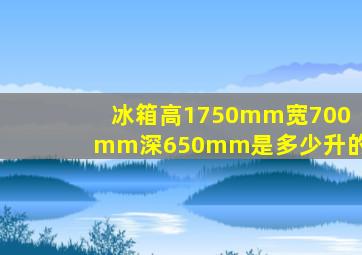 冰箱高1750mm宽700mm深650mm是多少升的